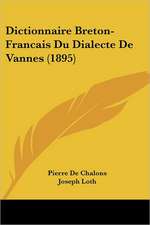 Dictionnaire Breton-Francais Du Dialecte De Vannes (1895)

Pierre De Chalons
Joseph Loth